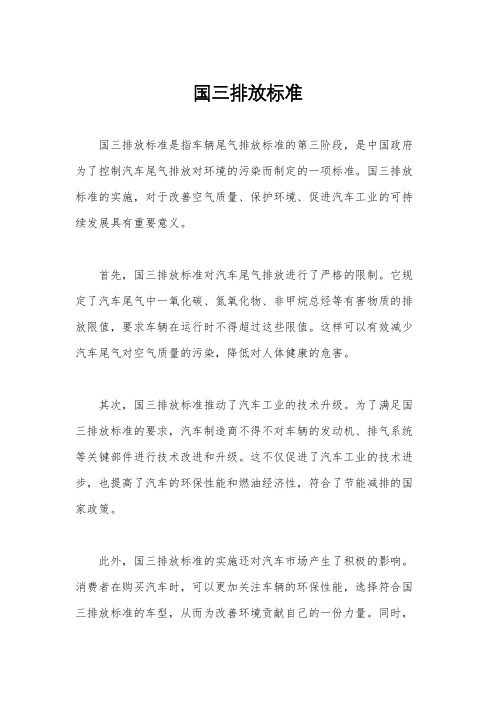 国三排放标准

国三排放标准是指车辆尾气排放标准的第三阶段，是中国政府为了控制汽车尾气排放对环境的污染而制定的一项标准。国三排放标准的实施，对于改善空气质量、保护环境、促进汽车工业的可持续发展具有重要意义。

首先，国三排放标准对汽车尾气排放进行了严格的限制。它规定了汽车尾气中一氧化碳、氮氧化物、非甲烷总烃等有害物质的排放限值，要求车辆在运行时不得超过这些限值。这样可以有效减少汽车尾气对空气质量的污染，降低对人体健康的危害。

其次，国三排放标准推动了汽车工业的技术升级。为了满足国三排放标准的要求，汽车制造商不得不对车辆的发动机、排气系统等关键部件进行技术改进和升级。这不仅促进了汽车工业的技术进步，也提高了汽车的环保性能和燃油经济性，符合了节能减排的国家政策。

此外，国三排放标准的实施还对汽车市场产生了积极的影响。消费者在购买汽车时，可以更加关注车辆的环保性能，选择符合国三排放标准的车型，从而为改善环境贡献自己的一份力量。同时，